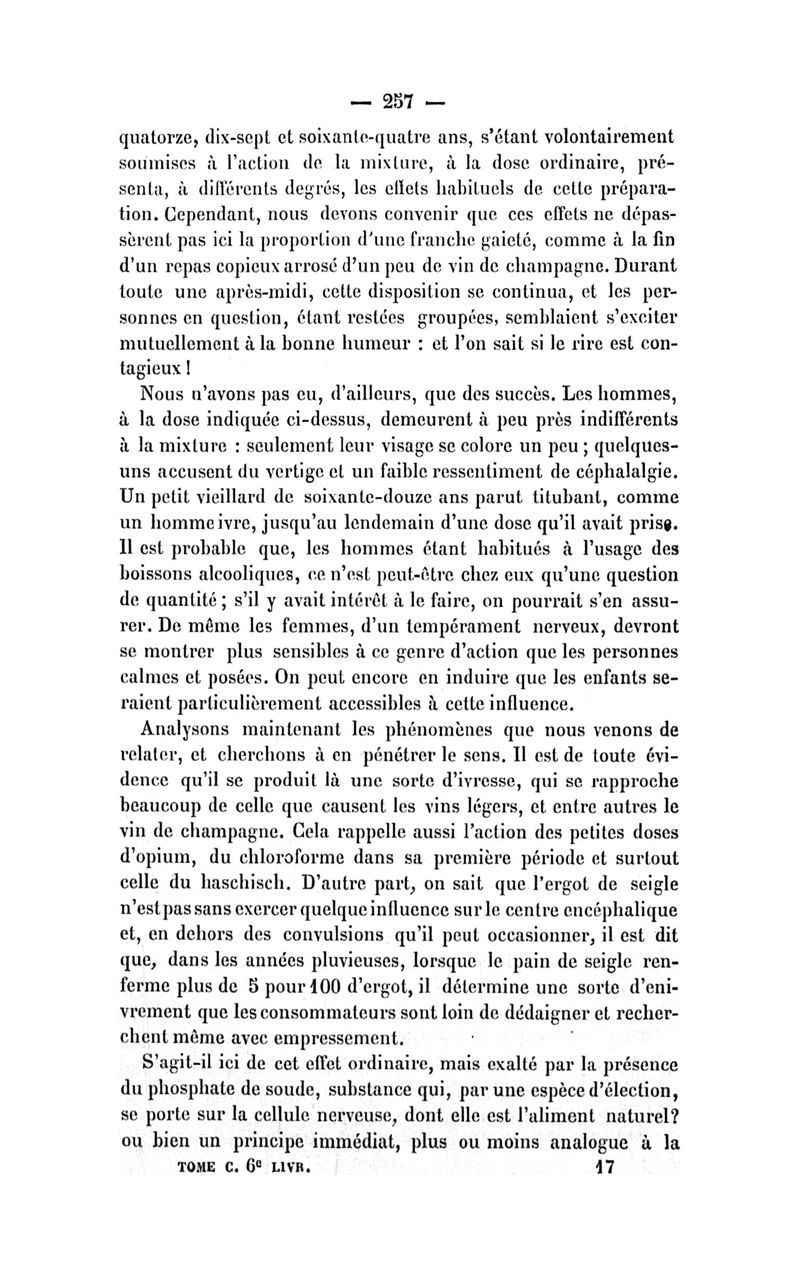 — 257 —

quatorze, dix-sept et soixante-quatre ans, s'étant volontairement soumises à l'action de la mixture, à la dose ordinaire, présenta, à différents degrés, les effets habituels de cette préparation. Cependant, nous devons convenir que ces effets ne dépassèrent pas ici la proportion d'une franche gaieté, comme à la fin d'un repas copieux arrosé d'un peu de vin de champagne. Durant toute une après-midi, cette disposition se continua, et les personnes en question, étant restées groupées, semblaient s'exciter mutuellement à la bonne humeur : et l'on sait si le rire est contagieux !

Nous n'avons pas eu, d'ailleurs, que des succès. Les hommes, à la dose indiquée ci-dessus, demeurent à peu près indifférents à la mixture : seulement leur visage se colore un peu ; quelques-uns accusent du vertige et un faible ressentiment de céphalalgie. Un petit vieillard de soixante-douze ans parut titubant, comme un homme ivre, jusqu'au lendemain d'une dose qu'il avait prise. Il est probable que, les hommes étant habitués à l'usage des boissons alcooliques, ce n'est peut-être chez eux qu'une question de quantité ; s'il y avait intérêt à le faire, on pourrait s'en assurer. De même les femmes, d'un tempérament nerveux, devront se montrer plus sensibles à ce genre d'action que les personnes calmes et posées. On peut encore en induire que les enfants seraient particulièrement accessibles à cette influence.

Analysons maintenant les phénomènes que nous venons de relater, et cherchons à en pénétrer le sens. Il est de toute évidence qu'il se produit là une sorte d'ivresse, qui se rapproche beaucoup de celle que causent les vins légers, et entre autres le vin de champagne. Cela rappelle aussi l'action des petites doses d'opium, du chloroforme dans sa première période et surtout celle du haschisch. D'autre part, on sait que l'ergot de seigle n'est pas sans exercer quelque influence sur le centre encéphalique et, en dehors des convulsions qu'il peut occasionner, il est dit que, dans les années pluvieuses, lorsque le pain de seigle renferme plus de 5 pour 100 d'ergot, il détermine une sorte d'enivrement que les consommateurs sont loin de dédaigner et recherchent même avec empressement.

S'agit-il ici de cet effet ordinaire, mais exalté par la présence du phosphate de soude, substance qui, par une espèce d'élection, se porte sur la cellule nerveuse, dont elle est l'aliment naturel? ou bien un principe immédiat, plus ou moins analogue à la

TOME C. 6e LIVR. 17